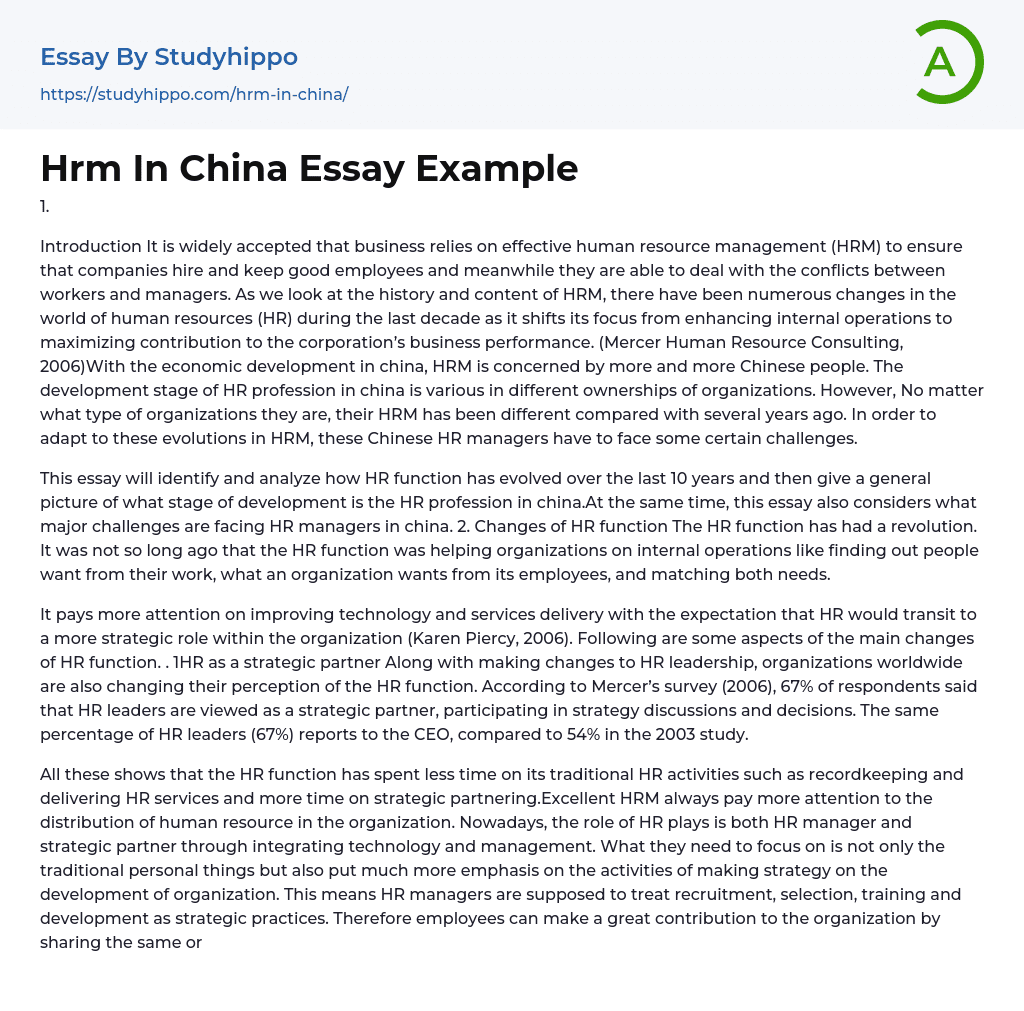 Essay By Studyhippo
https://studyhippo.com/hrm-in-china/

A

Hrm In China Essay Example

1.

Introduction It is widely accepted that business relies on effective human resource management (HRM) to ensure that companies hire and keep good employees and meanwhile they are able to deal with the conflicts between workers and managers. As we look at the history and content of HRM, there have been numerous changes in the world of human resources (HR) during the last decade as it shifts its focus from enhancing internal operations to maximizing contribution to the corporation's business performance. (Mercer Human Resource Consulting, 2006)With the economic development in china, HRM is concerned by more and more Chinese people. The development stage of HR profession in china is various in different ownerships of organizations. However, No matter what type of organizations they are, their HRM has been different compared with several years ago. In order to adapt to these evolutions in HRM, these Chinese HR managers have to face some certain challenges.

This essay will identify and analyze how HR function has evolved over the last 10 years and then give a general picture of what stage of development is the HR profession in china.At the same time, this essay also considers what major challenges are facing HR managers in china. 2. Changes of HR function The HR function has had a revolution. It was not so long ago that the HR function was helping organizations on internal operations like finding out people want from their work, what an organization wants from its employees, and matching both needs.

It pays more attention on improving technology and services delivery with the expectation that HR would transit to a more strategic role within the organization (Karen Piercy, 2006). Following are some aspects of the main changes of HR function. . 1HR as a strategic partner Along with making changes to HR leadership, organizations worldwide are also changing their perception of the HR function. According to Mercer's survey (2006), 67% of respondents said that HR leaders are viewed as a strategic partner, participating in strategy discussions and decisions. The same percentage of HR leaders (67%) reports to the CEO, compared to 54% in the 2003 study.

All these shows that the HR function has spent less time on its traditional HR activities such as recordkeeping and delivering HR services and more time on strategic partnering.Excellent HRM always pay more attention to the distribution of human resource in the organization. Nowadays, the role of HR plays is both HR manager and strategic partner through integrating technology and management. What they need to focus on is not only the traditional personal things but also put much more emphasis on the activities of making strategy on the development of organization. This means HR managers are supposed to treat recruitment, selection, training and development as strategic practices. Therefore employees can make a great contribution to the organization by sharing the same or